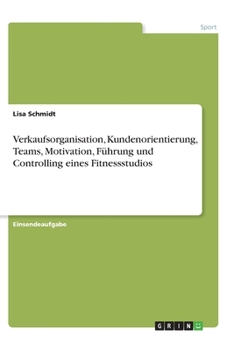 Sport

Lisa Schmidt

Verkaufsorganisation, Kundenorientierung, Teams, Motivation, Führung und Controlling eines Fitnessstudios

Einsendeaufgabe

GRIN